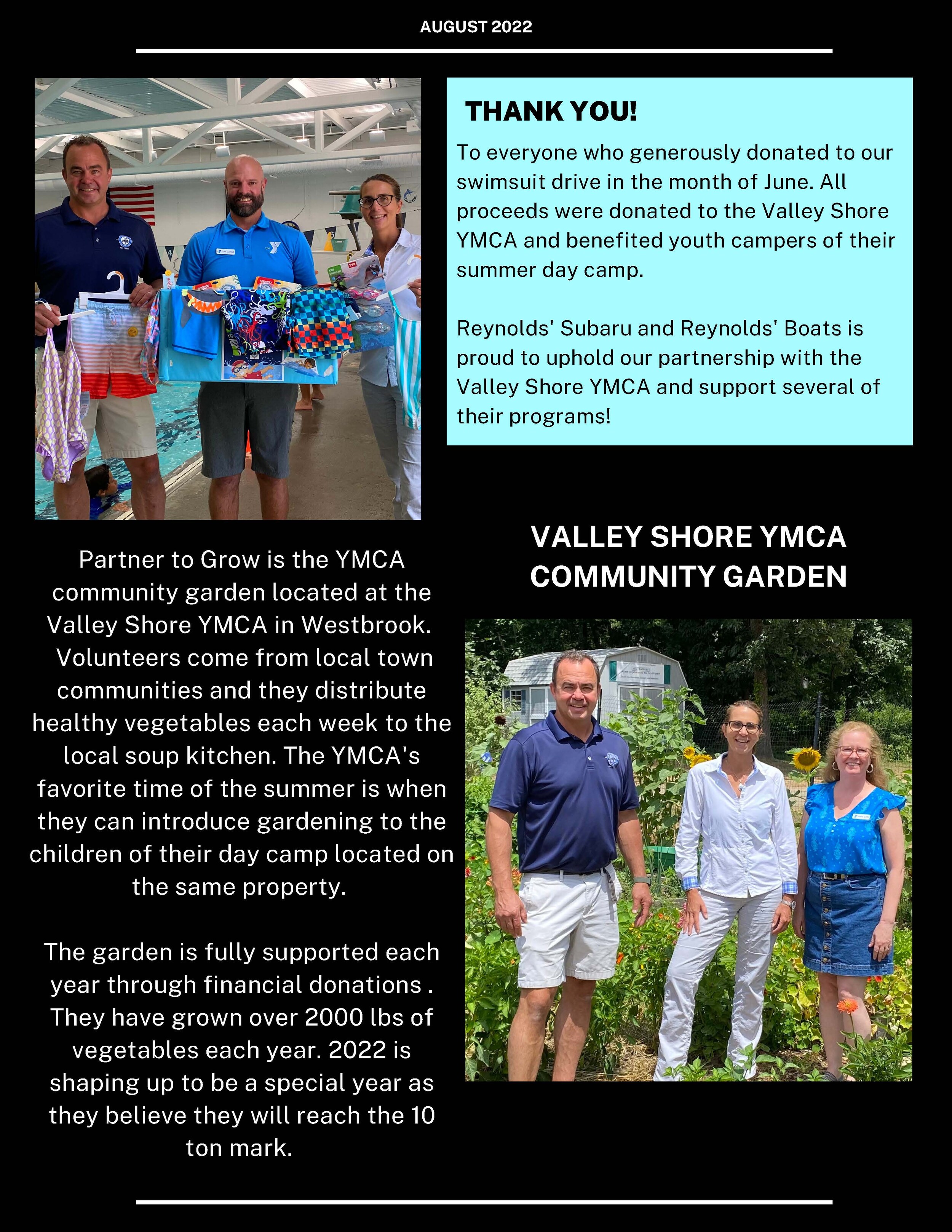 AUGUST 2022

THANK YOU!

To everyone who generously donated to our swimsuit drive in the month of June. All proceeds were donated to the Valley Shore YMCA and benefited youth campers of their summer day camp.

Reynolds' Subaru and Reynolds' Boats is proud to uphold our partnership with the Valley Shore YMCA and support several of their programs!

Partner to Grow is the YMCA community garden located at the Valley Shore YMCA in Westbrook. Volunteers come from local town communities and they distribute healthy vegetables each week to the local soup kitchen. The YMCA's favorite time of the summer is when they can introduce gardening to the children of their day camp located on the same property.

The garden is fully supported each year through financial donations . They have grown over 2000 lbs of vegetables each year. 2022 is shaping up to be a special year as they believe they will reach the 10 ton mark.

VALLEY SHORE YMCA COMMUNITY GARDEN